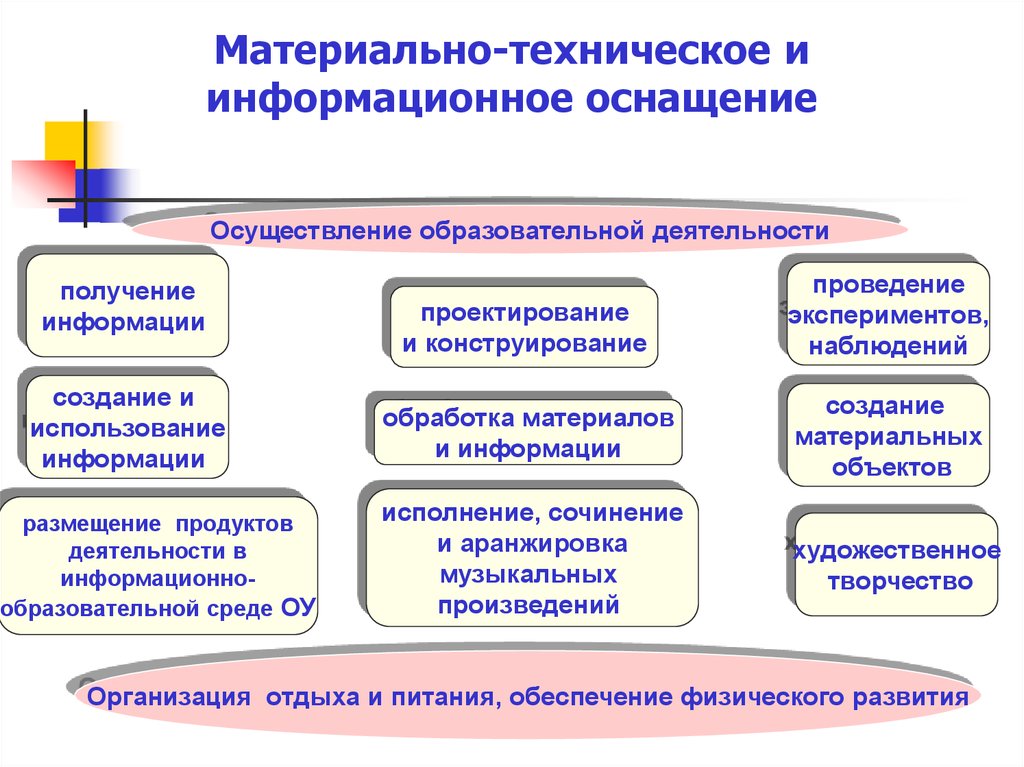 Материально-техническое и информационное оснащение

Осуществление образовательной деятельности

получение информации

создание и использование информации

размещение продуктов деятельности в информационно-образовательной среде ОУ

проектирование и конструирование

обработка материалов и информации

исполнение, сочинение и аранжировка музыкальных произведений

проведение экспериментов, наблюдений

создание материальных объектов

художественное творчество

Организация отдыха и питания, обеспечение физического развития